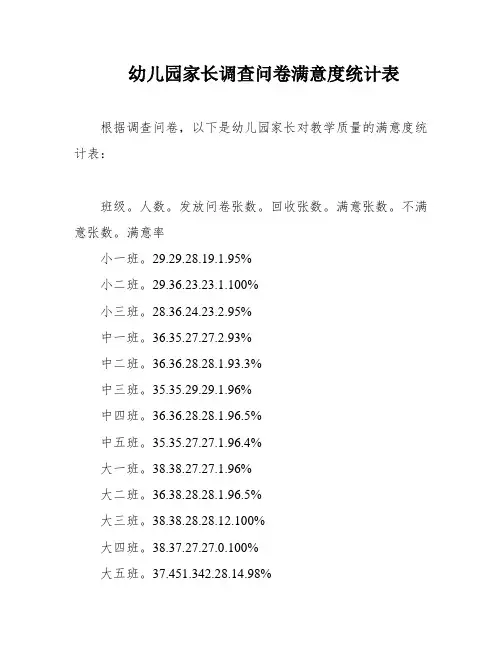 幼儿园家长调查问卷满意度统计表

根据调查问卷，以下是幼儿园家长对教学质量的满意度统计表：

班级。人数。发放问卷张数。回收张数。满意张数。不满意张数。满意率

小一班。29.29.28.19.1.95%

小二班。29.36.23.23.1.100%

小三班。28.36.24.23.2.95%

中一班。36.35.27.27.2.93%

中二班。36.36.28.28.1.93.3%

中三班。35.35.29.29.1.96%

中四班。36.36.28.28.1.96.5%

中五班。35.35.27.27.1.96.4%

大一班。38.38.27.27.1.96%

大二班。36.38.28.28.1.96.5%

大三班。38.38.28.28.12.100%

大四班。38.37.27.27.0.100%

大五班。37.451.342.28.14.98%